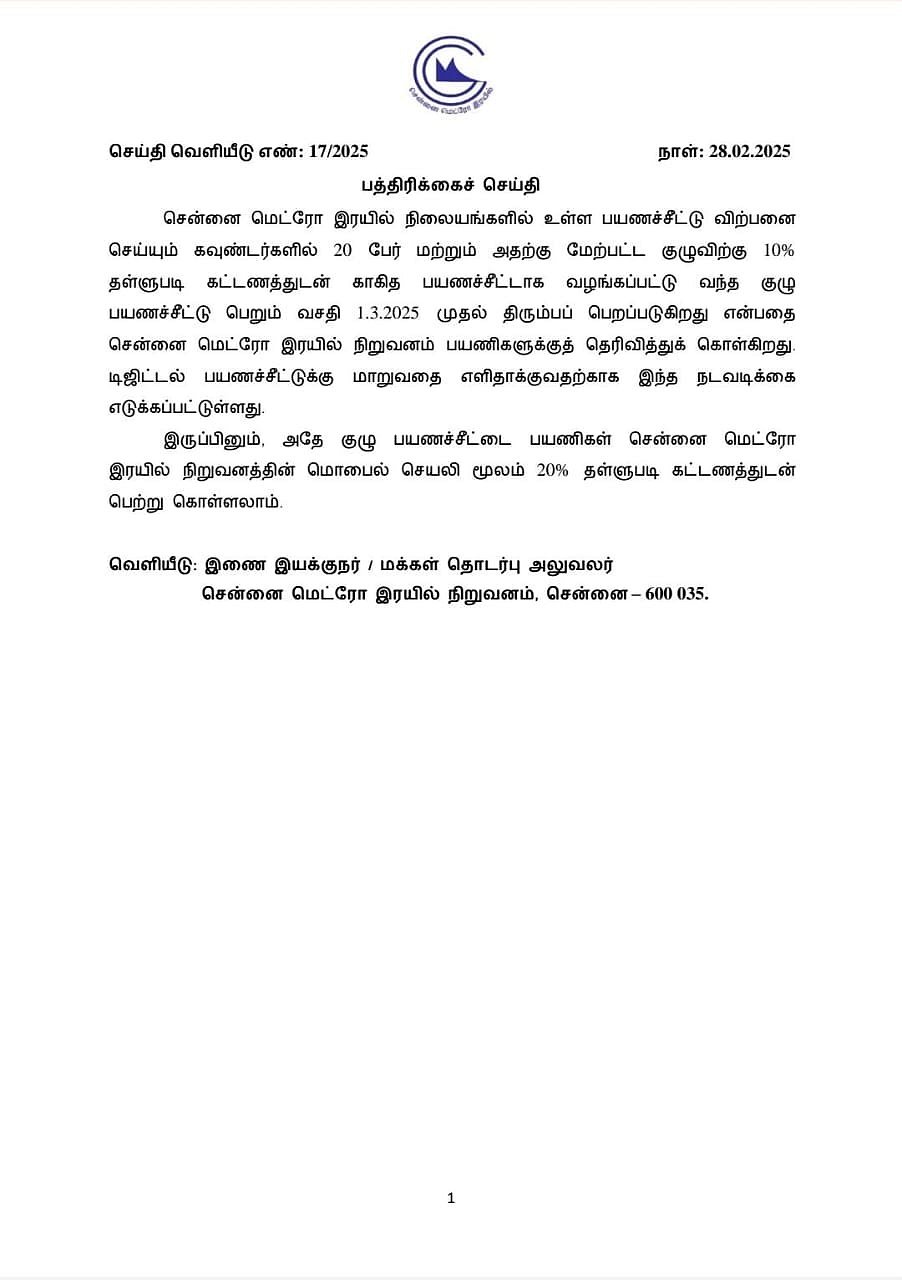 சென்னை மெட்ரோ இரயில்

செய்தி வெளியீடு எண்: 17/2025 நாள்: 28.02.2025

பத்திரிக்கைச் செய்தி

சென்னை மெட்ரோ இரயில் நிலையங்களில் உள்ள பயணச்சீட்டு விற்பனை செய்யும் கவுண்டர்களில் 20 பேர் மற்றும் அதற்கு மேற்பட்ட குழுவிற்கு 10% தள்ளுபடி கட்டணத்துடன் காகித பயணச்சீட்டாக வழங்கப்பட்டு வந்த குழு பயணச்சீட்டு பெறும் வசதி 1.3.2025 முதல் திரும்பப் பெறப்படுகிறது என்பதை சென்னை மெட்ரோ இரயில் நிறுவனம் பயணிகளுக்குத் தெரிவித்துக் கொள்கிறது. டிஜிட்டல் பயணச்சீட்டுக்கு மாறுவதை எளிதாக்குவதற்காக இந்த நடவடிக்கை எடுக்கப்பட்டுள்ளது.

இருப்பினும், அதே குழு பயணச்சீட்டை பயணிகள் சென்னை மெட்ரோ இரயில் நிறுவனத்தின் மொபைல் செயலி மூலம் 20% தள்ளுபடி கட்டணத்துடன் பெற்று கொள்ளலாம்.

வெளியீடு: இணை இயக்குநர் / மக்கள் தொடர்பு அலுவலர்
சென்னை மெட்ரோ இரயில் நிறுவனம், சென்னை – 600 035.

1